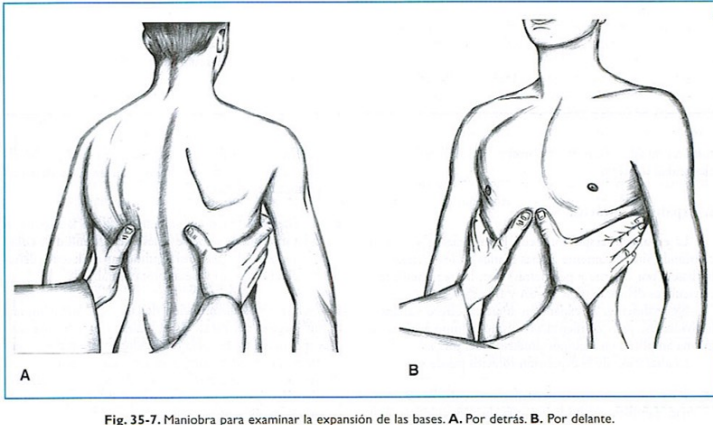 A

B

Fig. 35-7. Maniobra para examinar la expansión de las bases. A. Por detrás. B. Por delante.